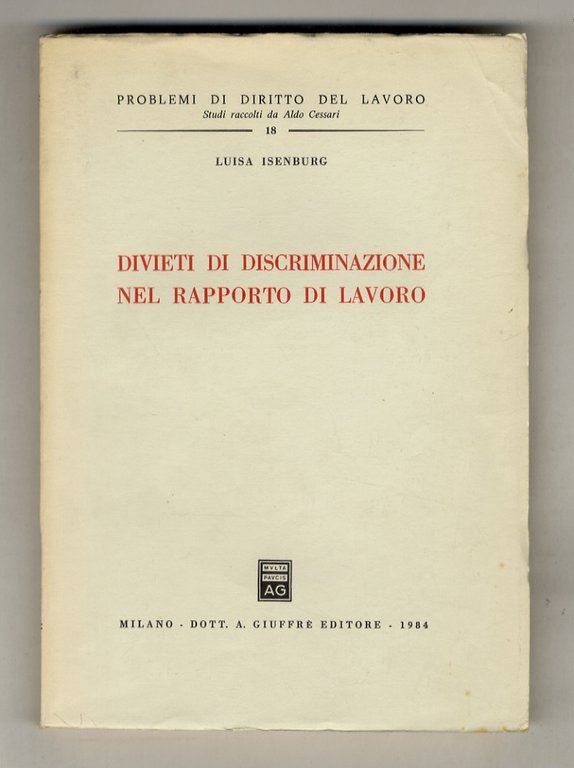 PROBLEMI DI DIRITTO DEL LAVORO
Studi raccolti da Aldo Cessari
18

LUISA ISENBURG

DIVIETI DI DISCRIMINAZIONE NEL RAPPORTO DI LAVORO

MVLTA PAVCIS AG

MILANO - DOTT. A. GIUFFRÈ EDITORE - 1984